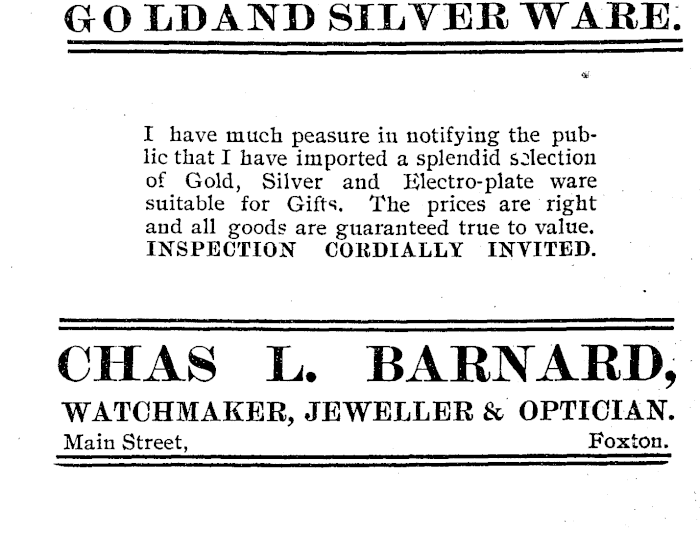 GOLDAND SILVER WARE.

I have much peasure in notifying the public that I have imported a splendid selection of Gold, Silver and Electro-plate ware suitable for Gifts. The prices are right and all goods are guaranteed true to value. INSPECTION CORDIALLY INVITED.

CHAS L. BARNARD,

WATCHMAKER, JEWELLER & OPTICIAN.

Main Street, Foxton.